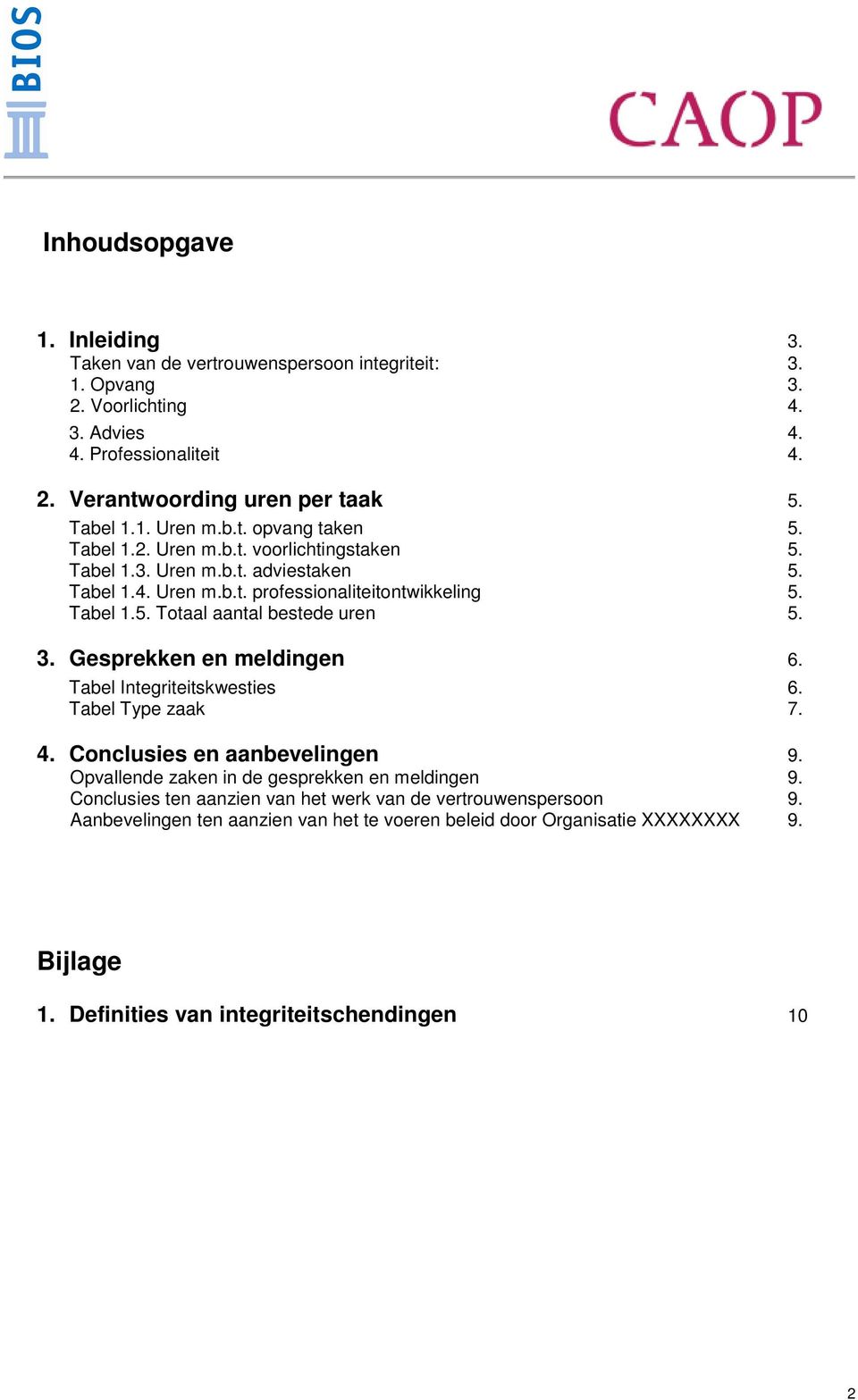 BIOS

CAOP

Inhoudsopgave

1. Inleiding 3.
Taken van de vertrouwenspersoon integriteit: 3.
1. Opvang 3.
2. Voorlichting 4.
3. Advies 4.
4. Professionaliteit 4.

2. Verantwoording uren per taak 5.
Tabel 1.1. Uren m.b.t. opvang taken 5.
Tabel 1.2. Uren m.b.t. voorlichtingstaken 5.
Tabel 1.3. Uren m.b.t. adviestaken 5.
Tabel 1.4. Uren m.b.t. professionaliteitontwikkeling 5.
Tabel 1.5. Totaal aantal bestede uren 5.

3. Gesprekken en meldingen 6.
Tabel Integriteitskwesties 6.
Tabel Type zaak 7.

4. Conclusies en aanbevelingen 9.
Opvallende zaken in de gesprekken en meldingen 9.
Conclusies ten aanzien van het werk van de vertrouwenspersoon 9.
Aanbevelingen ten aanzien van het te voeren beleid door Organisatie XXXXXXXX 9.

Bijlage

1. Definities van integriteitschendingen 10

2